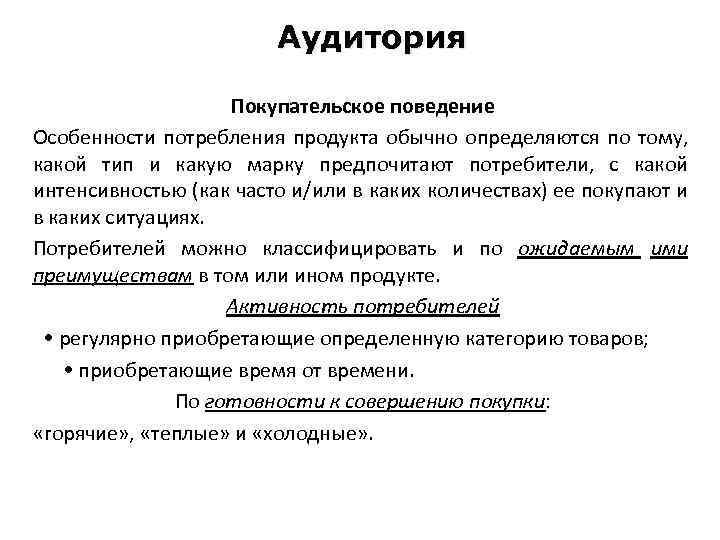 Аудитория

Покупательское поведение

Особенности потребления продукта обычно определяются по тому, какой тип и какую марку предпочитают потребители, с какой интенсивностью (как часто и/или в каких количествах) ее покупают и в каких ситуациях.

Потребителей можно классифицировать и по ожидаемым ими преимуществам в том или ином продукте.

Активность потребителей

• регулярно приобретающие определенную категорию товаров;

• приобретающие время от времени.

По готовности к совершению покупки:

«горячие», «теплые» и «холодные».